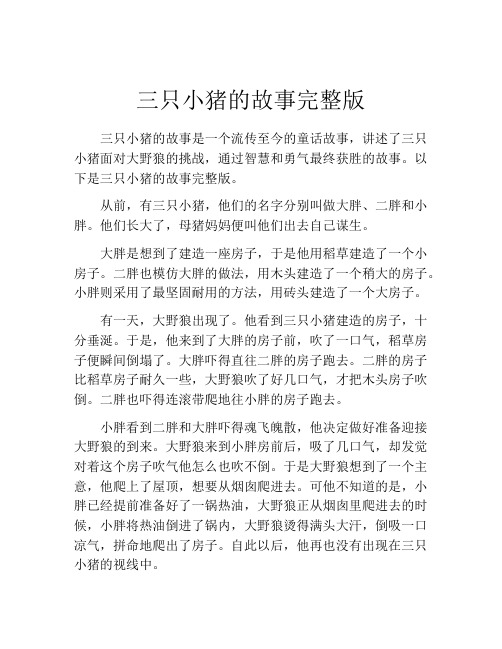 三只小猪的故事完整版

三只小猪的故事是一个流传至今的童话故事，讲述了三只小猪面对大野狼的挑战，通过智慧和勇气最终获胜的故事。以下是三只小猪的故事完整版。

从前，有三只小猪，他们的名字分别叫做大胖、二胖和小胖。他们长大了，母猪妈妈便叫他们出去自己谋生。

大胖是想到了建造一座房子，于是他用稻草建造了一个小房子。二胖也模仿大胖的做法，用木头建造了一个稍大的房子。小胖则采用了最坚固耐用的方法，用砖头建造了一个大房子。

有一天，大野狼出现了。他看到三只小猪建造的房子，十分垂涎。于是，他来到了大胖的房子前，吹了一口气，稻草房子便瞬间倒塌了。大胖吓得直往二胖的房子跑去。二胖的房子比稻草房子耐久一些，大野狼吹了好几口气，才把木头房子吹倒。二胖也吓得连滚带爬地往小胖的房子跑去。

小胖看到二胖和大胖吓得魂飞魄散，他决定做好准备迎接大野狼的到来。大野狼来到小胖房前后，吸了几口气，却发觉对着这个房子吹气他怎么也吹不倒。于是大野狼想到了一个主意，他爬上了屋顶，想要从烟囱爬进去。可他不知道的是，小胖已经提前准备好了一锅热油，大野狼正从烟囱里爬进去的时候，小胖将热油倒进了锅内，大野狼烫得满头大汗，倒吸一口凉气，拼命地爬出了房子。自此以后，他再也没有出现在三只小猪的视线中。